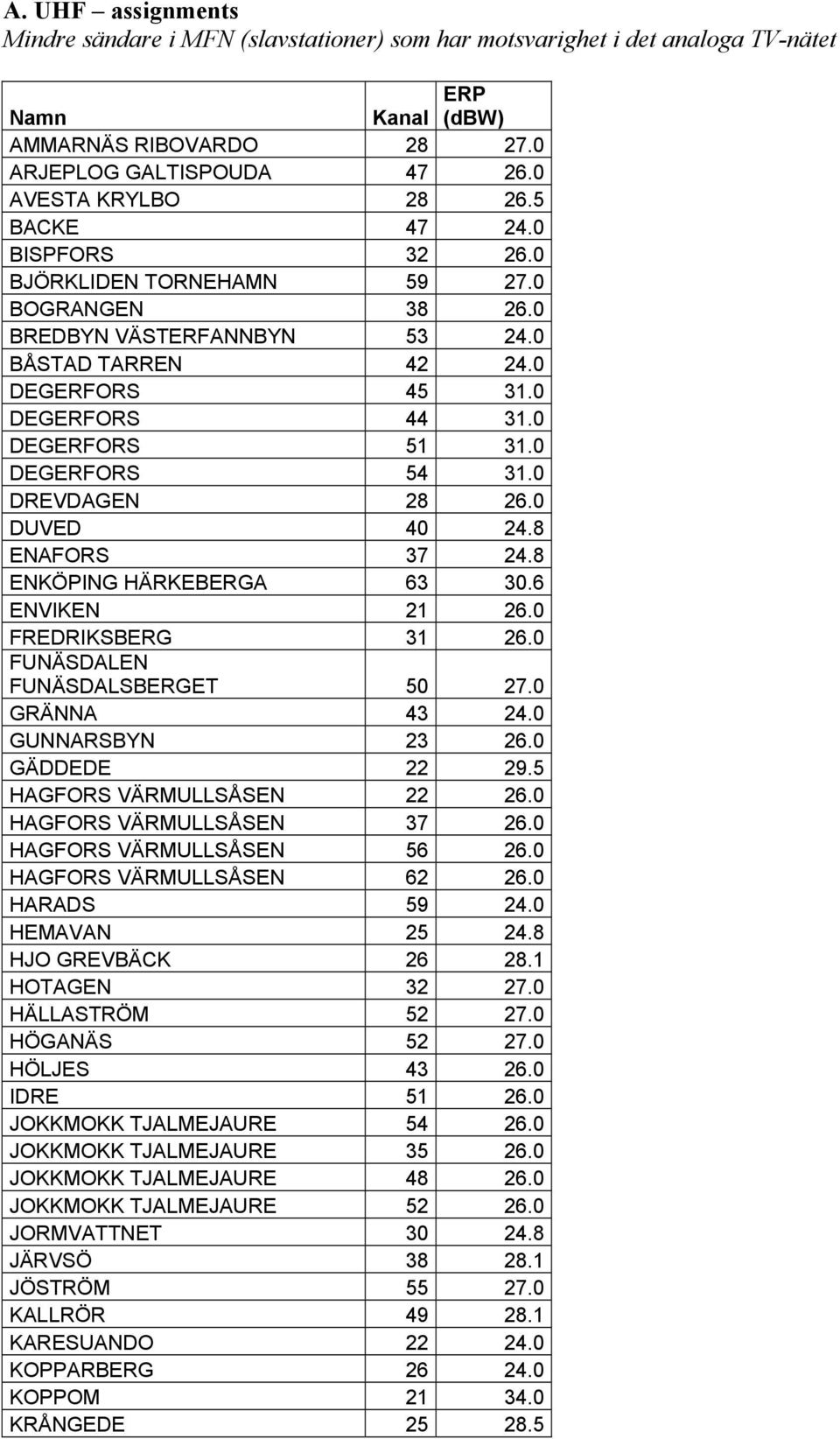 A. UHF – assignments

Mindre sändare i MFN (slavstationer) som har motsvarighet i det analoga TV-nätet

| Namn | Kanal | ERP (dBW) |
|---|---|---|
| AMMARNÄS RIBOVARDO | 28 | 27.0 |
| ARJEPLOG GALTISPOUDA | 47 | 26.0 |
| AVESTA KRYLBO | 28 | 26.5 |
| BACKE | 47 | 24.0 |
| BISPFORS | 32 | 26.0 |
| BJÖRKLIDEN TORNEHAMN | 59 | 27.0 |
| BOGRANGEN | 38 | 26.0 |
| BREDBYN VÄSTERFANNBYN | 53 | 24.0 |
| BÅSTAD TARREN | 42 | 24.0 |
| DEGERFORS | 45 | 31.0 |
| DEGERFORS | 44 | 31.0 |
| DEGERFORS | 51 | 31.0 |
| DEGERFORS | 54 | 31.0 |
| DREVDAGEN | 28 | 26.0 |
| DUVED | 40 | 24.8 |
| ENAFORS | 37 | 24.8 |
| ENKÖPING HÄRKEBERGA | 63 | 30.6 |
| ENVIKEN | 21 | 26.0 |
| FREDRIKSBERG | 31 | 26.0 |
| FUNÄSDALEN FUNÄSDALSBERGET | 50 | 27.0 |
| GRÄNNA | 43 | 24.0 |
| GUNNARSBYN | 23 | 26.0 |
| GÄDDEDE | 22 | 29.5 |
| HAGFORS VÄRMULLSÅSEN | 22 | 26.0 |
| HAGFORS VÄRMULLSÅSEN | 37 | 26.0 |
| HAGFORS VÄRMULLSÅSEN | 56 | 26.0 |
| HAGFORS VÄRMULLSÅSEN | 62 | 26.0 |
| HARADS | 59 | 24.0 |
| HEMAVAN | 25 | 24.8 |
| HJO GREVBÄCK | 26 | 28.1 |
| HOTAGEN | 32 | 27.0 |
| HÄLLASTRÖM | 52 | 27.0 |
| HÖGANÄS | 52 | 27.0 |
| HÖLJES | 43 | 26.0 |
| IDRE | 51 | 26.0 |
| JOKKMOKK TJALMEJAURE | 54 | 26.0 |
| JOKKMOKK TJALMEJAURE | 35 | 26.0 |
| JOKKMOKK TJALMEJAURE | 48 | 26.0 |
| JOKKMOKK TJALMEJAURE | 52 | 26.0 |
| JORMVATTNET | 30 | 24.8 |
| JÄRVSÖ | 38 | 28.1 |
| JÖSTRÖM | 55 | 27.0 |
| KALLRÖR | 49 | 28.1 |
| KARESUANDO | 22 | 24.0 |
| KOPPARBERG | 26 | 24.0 |
| KOPPOM | 21 | 34.0 |
| KRÅNGEDE | 25 | 28.5 |